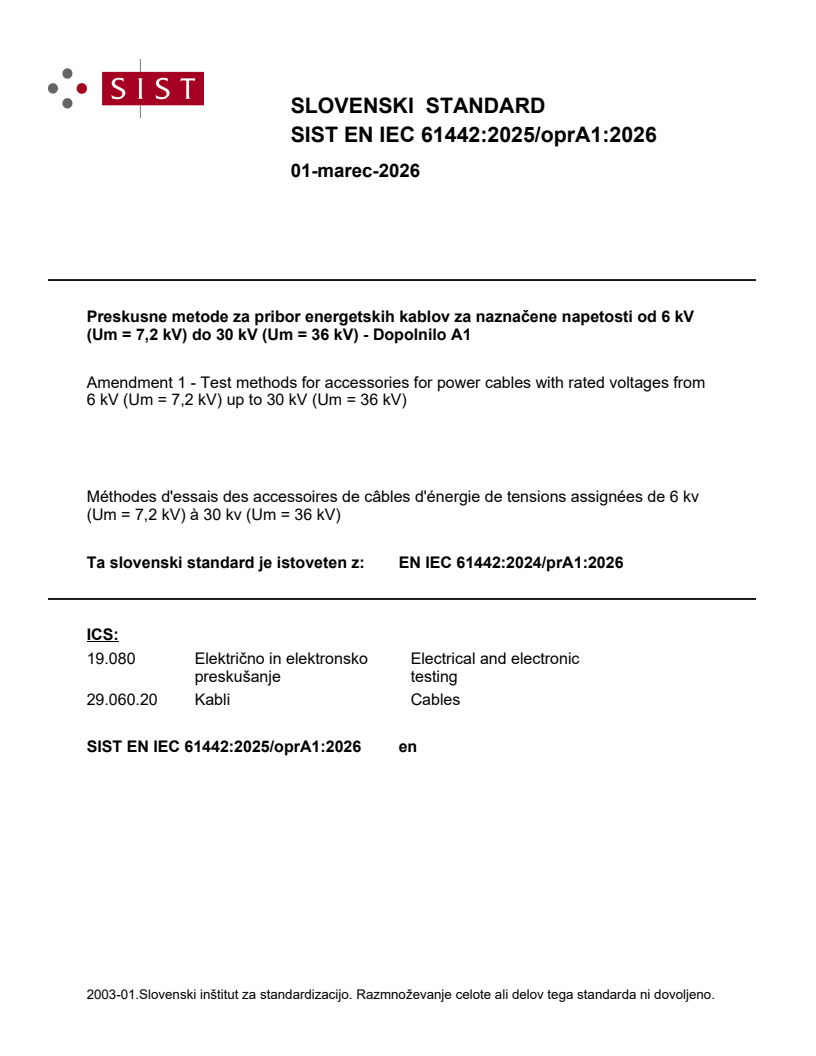 SIST

SLOVENSKI STANDARD
SIST EN IEC 61442:2025/oprA1:2026

01-marec-2026

Preskusne metode za pribor energetskih kablov za naznačene napetosti od 6 kV (Um = 7,2 kV) do 30 kV (Um = 36 kV) - Dopolnilo A1

Amendment 1 - Test methods for accessories for power cables with rated voltages from 6 kV (Um = 7,2 kV) up to 30 kV (Um = 36 kV)

Méthodes d'essais des accessoires de câbles d'énergie de tensions assignées de 6 kv (Um = 7,2 kV) à 30 kv (Um = 36 kV)

Ta slovenski standard je istoveten z: EN IEC 61442:2024/prA1:2026

ICS:

| | | |
|---|---|---|
| 19.080 | Električno in elektronsko preskušanje | Electrical and electronic testing |
| 29.060.20 | Kabli | Cables |

SIST EN IEC 61442:2025/oprA1:2026 en

2003-01.Slovenski inštitut za standardizacijo. Razmnoževanje celote ali delov tega standarda ni dovoljeno.